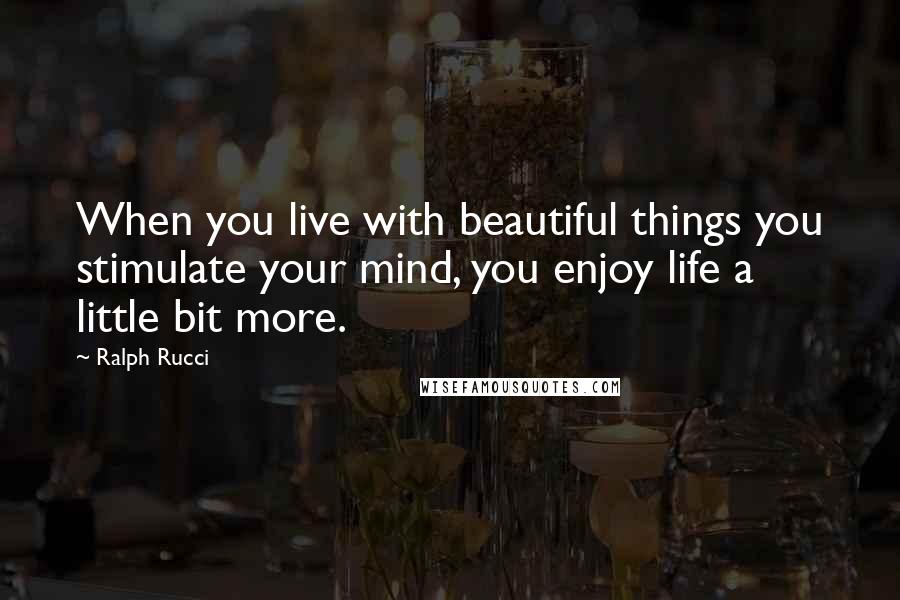 When you live with beautiful things you stimulate your mind, you enjoy life a little bit more.

~ Ralph Rucci

WISEFAMOUSQUOTES.COM